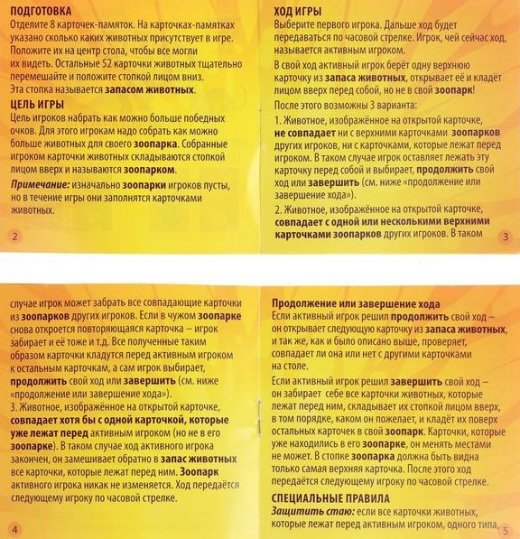 ПОДГОТОВКА
Отделите 8 карточек-памяток. На карточках-памятках указано сколько каких животных присутствует в игре. Положите их на центр стола, чтобы все могли их видеть. Остальные 52 карточки животных тщательно перемешайте и положите стопкой лицом вниз. Эта стопка называется запасом животных.

ЦЕЛЬ ИГРЫ
Цель игроков набрать как можно больше победных очков. Для этого игрокам надо собрать как можно больше животных для своего зоопарка. Собранные игроком карточки животных складываются стопкой лицом вверх и называются зоопарком.

Примечание: изначально зоопарки игроков пусты, но в течение игры они заполнятся карточками животных.

2

ХОД ИГРЫ
Выберите первого игрока. Дальше ход будет передаваться по часовой стрелке. Игрок, чей сейчас ход, называется активным игроком.

В свой ход активный игрок берёт одну верхнюю карточку из запаса животных, открывает её и кладёт лицом вверх перед собой, но не в свой зоопарк!

После этого возможны 3 варианта:

1. Животное, изображённое на открытой карточке, не совпадает ни с верхними карточками зоопарков других игроков, ни с карточками, которые лежат перед игроком. В таком случае игрок оставляет лежать эту карточку перед собой и выбирает, продолжить свой ход или завершить (см. ниже «продолжение или завершение хода»).

2. Животное, изображённое на открытой карточке, совпадает с одной или несколькими верхними карточками зоопарков других игроков. В таком

3

случае игрок может забрать все совпадающие карточки из зоопарков других игроков. Если в чужом зоопарке снова откроется повторяющаяся карточка – игрок забирает и её тоже и т.д. Все полученные таким образом карточки кладутся перед активным игроком к остальным карточкам, а сам игрок выбирает, продолжить свой ход или завершить (см. ниже «продолжение или завершение хода»).
3. Животное, изображённое на открытой карточке, совпадает хотя бы с одной карточкой, которые уже лежат перед активным игроком (но не в его зоопарке). В таком случае ход активного игрока закончен, он замешивает обратно в запас животных все карточки, которые лежат перед ним. Зоопарк активного игрока никак не изменяется. Ход передаётся следующему игроку по часовой стрелке.

4

Продолжение или завершение хода
Если активный игрок решил продолжить свой ход – он открывает следующую карточку из запаса животных, и так же, как и было описано выше, проверяет, совпадает ли она или нет с другими карточками на столе.

Если активный игрок решил завершить свой ход – он забирает себе все карточки животных, которые лежат перед ним, складывает их стопкой лицом вверх, в том порядке, каком он пожелает, и кладёт их поверх остальных карточек в свой зоопарк. Карточки, которые уже находились в его зоопарке, он менять местами не может. В стопке зоопарка должна быть видна только самая верхняя карточка. После этого ход передаётся следующему игроку по часовой стрелке.

СПЕЦИАЛЬНЫЕ ПРАВИЛА
Защитить стаю: если все карточки животных, которые лежат перед активным игроком, одного типа,

5